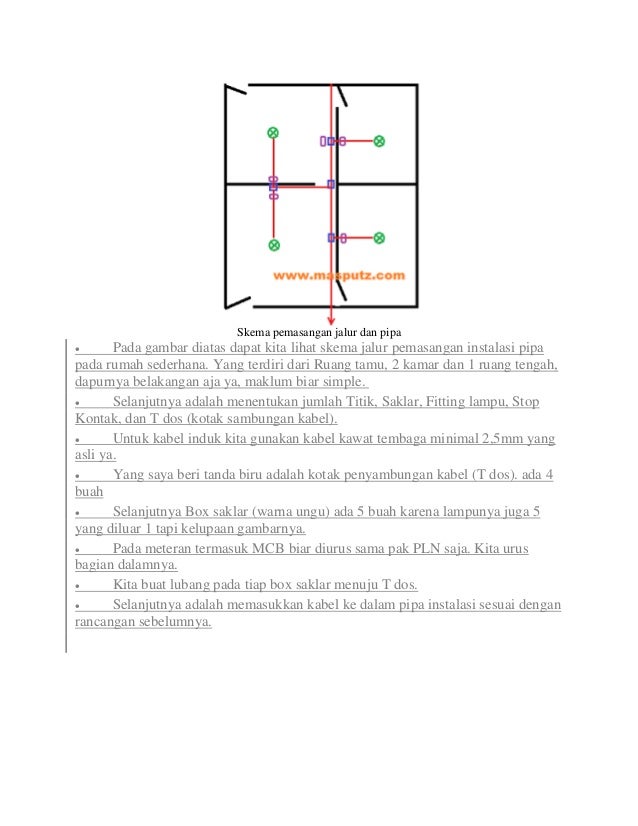 www.masputz.com

Skema pemasangan jalur dan pipa

• Pada gambar diatas dapat kita lihat skema jalur pemasangan instalasi pipa pada rumah sederhana. Yang terdiri dari Ruang tamu, 2 kamar dan 1 ruang tengah, dapurnya belakangan aja ya, maklum biar simple.

• Selanjutnya adalah menentukan jumlah Titik, Saklar, Fitting lampu, Stop Kontak, dan T dos (kotak sambungan kabel).

• Untuk kabel induk kita gunakan kabel kawat tembaga minimal 2,5mm yang asli ya.

• Yang saya beri tanda biru adalah kotak penyambungan kabel (T dos). ada 4 buah

• Selanjutnya Box saklar (warna ungu) ada 5 buah karena lampunya juga 5 yang diluar 1 tapi kelupaan gambarnya.

• Pada meteran termasuk MCB biar diurus sama pak PLN saja. Kita urus bagian dalamnya.

• Kita buat lubang pada tiap box saklar menuju T dos.

• Selanjutnya adalah memasukkan kabel ke dalam pipa instalasi sesuai dengan rancangan sebelumnya.